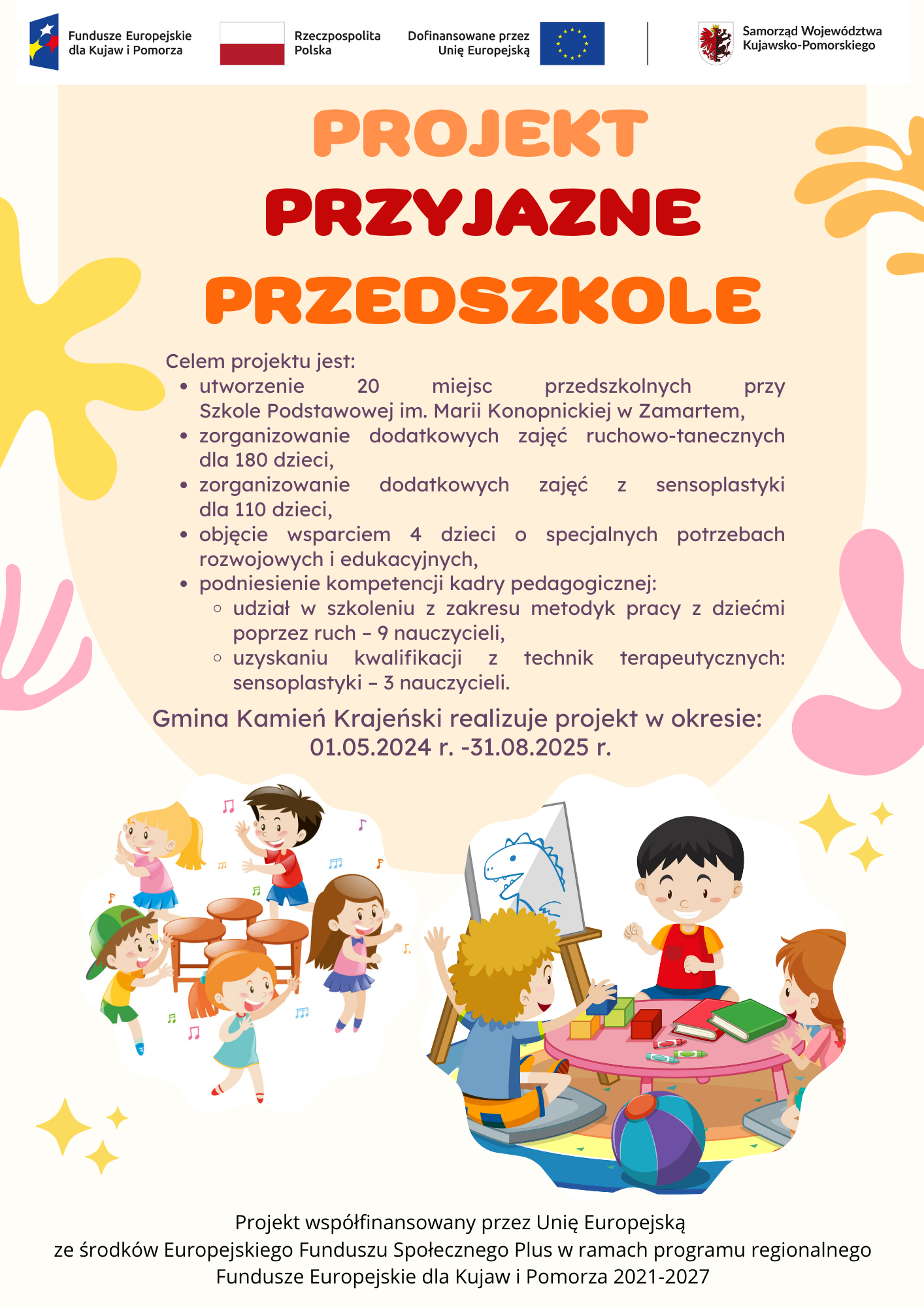 Fundusze Europejskie dla Kujaw i Pomorza

Rzeczpospolita Polska

Dofinansowane przez Unię Europejską

Samorząd Województwa Kujawsko-Pomorskiego

PROJEKT
PRZYJAZNE
PRZEDSZKOLE

Celem projektu jest:
- utworzenie 20 miejsc przedszkolnych przy Szkole Podstawowej im. Marii Konopnickiej w Zamartem,
- zorganizowanie dodatkowych zajęć ruchowo-tanecznych dla 180 dzieci,
- zorganizowanie dodatkowych zajęć z sensoplastyki dla 110 dzieci,
- objęcie wsparciem 4 dzieci o specjalnych potrzebach rozwojowych i edukacyjnych,
- podniesienie kompetencji kadry pedagogicznej:
  - udział w szkoleniu z zakresu metodyk pracy z dziećmi poprzez ruch – 9 nauczycieli,
  - uzyskaniu kwalifikacji z technik terapeutycznych: sensoplastyki – 3 nauczycieli.

Gmina Kamień Krajeński realizuje projekt w okresie: 01.05.2024 r. -31.08.2025 r.

Projekt współfinansowany przez Unię Europejską
ze środków Europejskiego Funduszu Społecznego Plus w ramach programu regionalnego
Fundusze Europejskie dla Kujaw i Pomorza 2021-2027